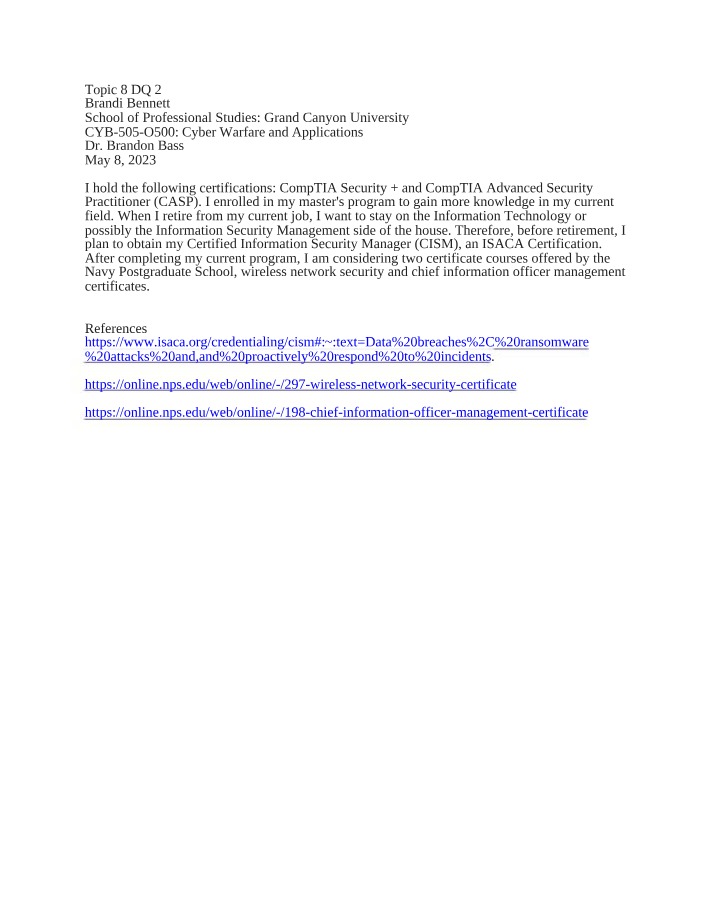 Topic 8 DQ 2
Brandi Bennett
School of Professional Studies: Grand Canyon University
CYB-505-O500: Cyber Warfare and Applications
Dr. Brandon Bass
May 8, 2023

I hold the following certifications: CompTIA Security + and CompTIA Advanced Security Practitioner (CASP). I enrolled in my master's program to gain more knowledge in my current field. When I retire from my current job, I want to stay on the Information Technology or possibly the Information Security Management side of the house. Therefore, before retirement, I plan to obtain my Certified Information Security Manager (CISM), an ISACA Certification. After completing my current program, I am considering two certificate courses offered by the Navy Postgraduate School, wireless network security and chief information officer management certificates.

References
https://www.isaca.org/credentialing/cism#:~:text=Data%20breaches%2C%20ransomware%20attacks%20and,and%20proactively%20respond%20to%20incidents.

https://online.nps.edu/web/online/-/297-wireless-network-security-certificate

https://online.nps.edu/web/online/-/198-chief-information-officer-management-certificate